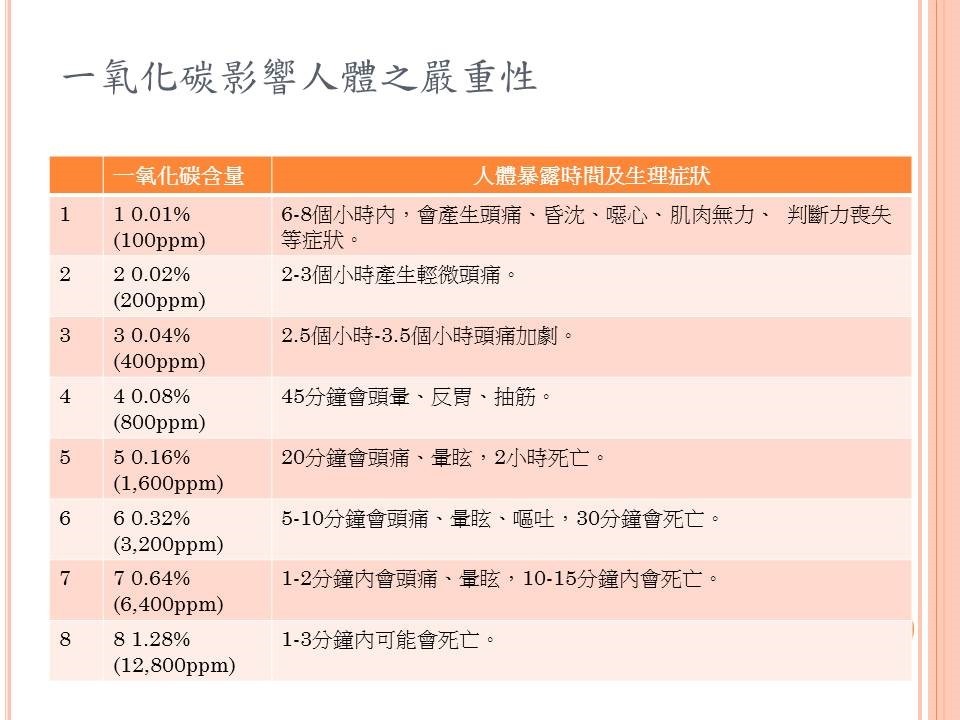 一氧化碳影響人體之嚴重性

| | 一氧化碳含量 | 人體暴露時間及生理症狀 |
|---|---|---|
| 1 | 1 0.01% (100ppm) | 6-8個小時內，會產生頭痛、昏沈、噁心、肌肉無力、 判斷力喪失等症狀。 |
| 2 | 2 0.02% (200ppm) | 2-3個小時產生輕微頭痛。 |
| 3 | 3 0.04% (400ppm) | 2.5個小時-3.5個小時頭痛加劇。 |
| 4 | 4 0.08% (800ppm) | 45分鐘會頭暈、反胃、抽筋。 |
| 5 | 5 0.16% (1,600ppm) | 20分鐘會頭痛、暈眩，2小時死亡。 |
| 6 | 6 0.32% (3,200ppm) | 5-10分鐘會頭痛、暈眩、嘔吐，30分鐘會死亡。 |
| 7 | 7 0.64% (6,400ppm) | 1-2分鐘內會頭痛、暈眩，10-15分鐘內會死亡。 |
| 8 | 8 1.28% (12,800ppm) | 1-3分鐘內可能會死亡。 |